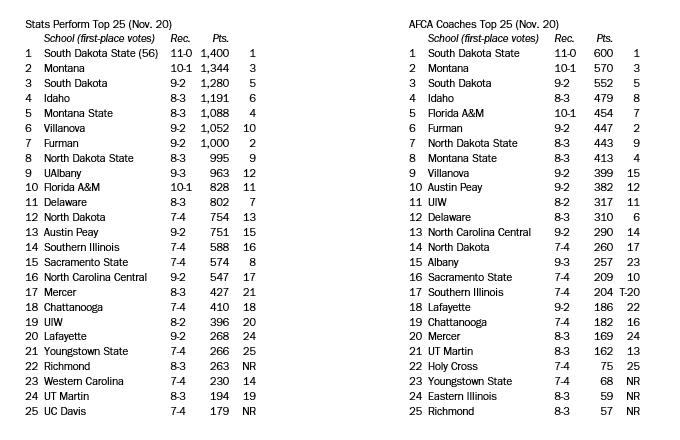 Stats Perform Top 25 (Nov. 20)

| | School (first-place votes) | Rec. | Pts. | |
|---|---|---|---|---|
| 1 | South Dakota State (56) | 11-0 | 1,400 | 1 |
| 2 | Montana | 10-1 | 1,344 | 3 |
| 3 | South Dakota | 9-2 | 1,280 | 5 |
| 4 | Idaho | 8-3 | 1,191 | 6 |
| 5 | Montana State | 8-3 | 1,088 | 4 |
| 6 | Villanova | 9-2 | 1,052 | 10 |
| 7 | Furman | 9-2 | 1,000 | 2 |
| 8 | North Dakota State | 8-3 | 995 | 9 |
| 9 | UAlbany | 9-3 | 963 | 12 |
| 10 | Florida A&M | 10-1 | 828 | 11 |
| 11 | Delaware | 8-3 | 802 | 7 |
| 12 | North Dakota | 7-4 | 754 | 13 |
| 13 | Austin Peay | 9-2 | 751 | 15 |
| 14 | Southern Illinois | 7-4 | 588 | 16 |
| 15 | Sacramento State | 7-4 | 574 | 8 |
| 16 | North Carolina Central | 9-2 | 547 | 17 |
| 17 | Mercer | 8-3 | 427 | 21 |
| 18 | Chattanooga | 7-4 | 410 | 18 |
| 19 | UIW | 8-2 | 396 | 20 |
| 20 | Lafayette | 9-2 | 268 | 24 |
| 21 | Youngstown State | 7-4 | 266 | 25 |
| 22 | Richmond | 8-3 | 263 | NR |
| 23 | Western Carolina | 7-4 | 230 | 14 |
| 24 | UT Martin | 8-3 | 194 | 19 |
| 25 | UC Davis | 7-4 | 179 | NR |

AFCA Coaches Top 25 (Nov. 20)

| | School (first-place votes) | Rec. | Pts. | |
|---|---|---|---|---|
| 1 | South Dakota State | 11-0 | 600 | 1 |
| 2 | Montana | 10-1 | 570 | 3 |
| 3 | South Dakota | 9-2 | 552 | 5 |
| 4 | Idaho | 8-3 | 479 | 8 |
| 5 | Florida A&M | 10-1 | 454 | 7 |
| 6 | Furman | 9-2 | 447 | 2 |
| 7 | North Dakota State | 8-3 | 443 | 9 |
| 8 | Montana State | 8-3 | 413 | 4 |
| 9 | Villanova | 9-2 | 399 | 15 |
| 10 | Austin Peay | 9-2 | 382 | 12 |
| 11 | UIW | 8-2 | 317 | 11 |
| 12 | Delaware | 8-3 | 310 | 6 |
| 13 | North Carolina Central | 9-2 | 290 | 14 |
| 14 | North Dakota | 7-4 | 260 | 17 |
| 15 | Albany | 9-3 | 257 | 23 |
| 16 | Sacramento State | 7-4 | 209 | 10 |
| 17 | Southern Illinois | 7-4 | 204 | T-20 |
| 18 | Lafayette | 9-2 | 186 | 22 |
| 19 | Chattanooga | 7-4 | 182 | 16 |
| 20 | Mercer | 8-3 | 169 | 24 |
| 21 | UT Martin | 8-3 | 162 | 13 |
| 22 | Holy Cross | 7-4 | 75 | 25 |
| 23 | Youngstown State | 7-4 | 68 | NR |
| 24 | Eastern Illinois | 8-3 | 59 | NR |
| 25 | Richmond | 8-3 | 57 | NR |